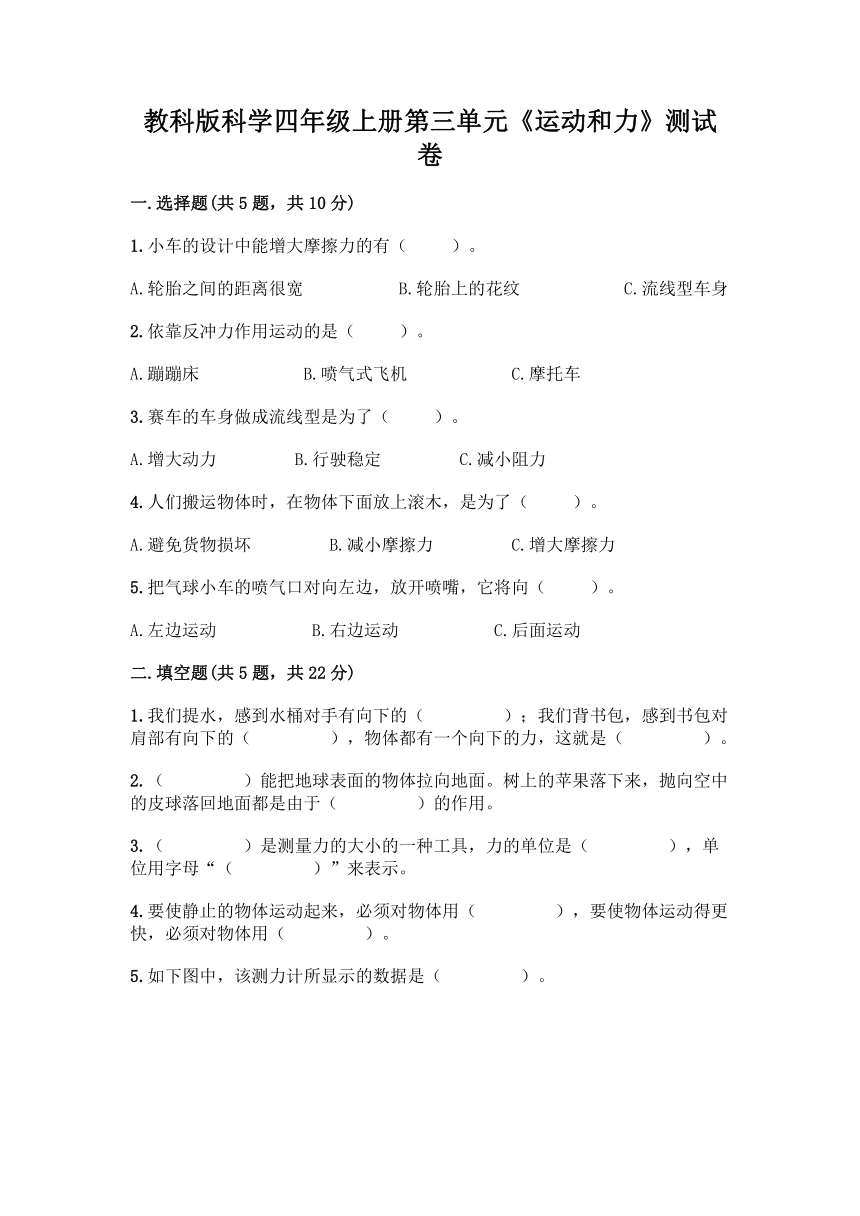 教科版科学四年级上册第三单元《运动和力》测试卷

一.选择题(共5题，共10分)

1.小车的设计中能增大摩擦力的有（　　）。

A.轮胎之间的距离很宽　　B.轮胎上的花纹　　C.流线型车身

2.依靠反冲力作用运动的是（　　）。

A.蹦蹦床　　B.喷气式飞机　　C.摩托车

3.赛车的车身做成流线型是为了（　　）。

A.增大动力　　B.行驶稳定　　C.减小阻力

4.人们搬运物体时，在物体下面放上滚木，是为了（　　）。

A.避免货物损坏　　B.减小摩擦力　　C.增大摩擦力

5.把气球小车的喷气口对向左边，放开喷嘴，它将向（　　）。

A.左边运动　　B.右边运动　　C.后面运动

二.填空题(共5题，共22分)

1.我们提水，感到水桶对手有向下的（　　　）；我们背书包，感到书包对肩部有向下的（　　　），物体都有一个向下的力，这就是（　　　）。

2.（　　　）能把地球表面的物体拉向地面。树上的苹果落下来，抛向空中的皮球落回地面都是由于（　　　）的作用。

3.（　　　）是测量力的大小的一种工具，力的单位是（　　　），单位用字母“（　　　）”来表示。

4.要使静止的物体运动起来，必须对物体用（　　　），要使物体运动得更快，必须对物体用（　　　）。

5.如下图中，该测力计所显示的数据是（　　　）。